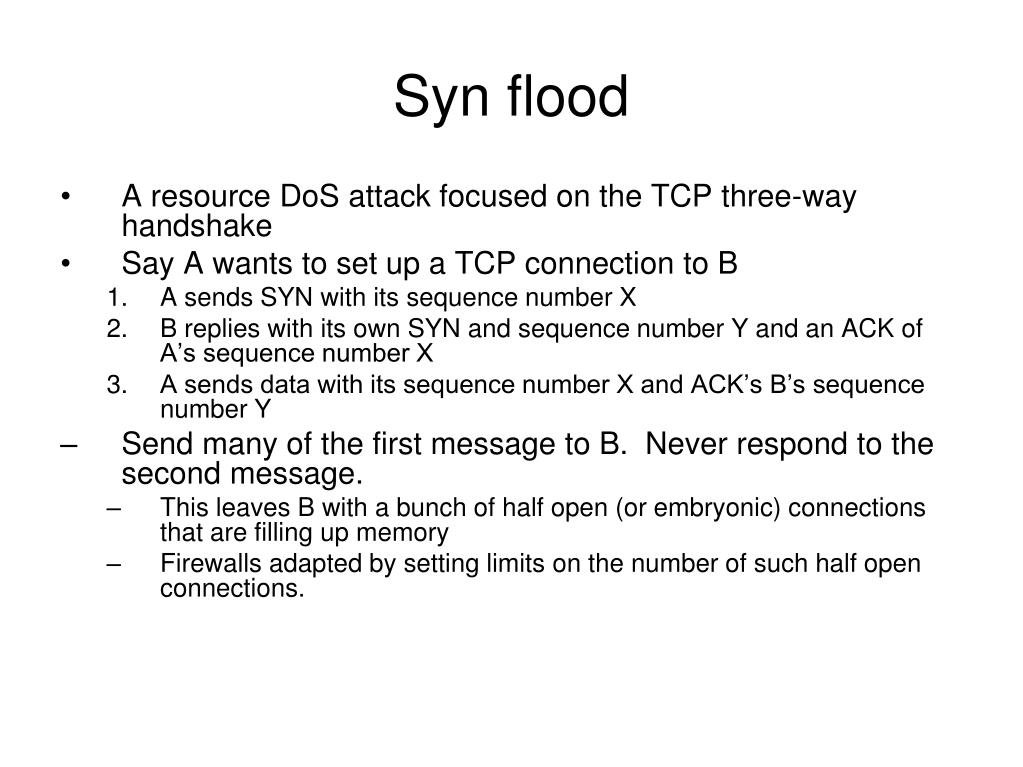 Syn flood

• A resource DoS attack focused on the TCP three-way handshake
• Say A wants to set up a TCP connection to B
1. A sends SYN with its sequence number X
2. B replies with its own SYN and sequence number Y and an ACK of A's sequence number X
3. A sends data with its sequence number X and ACK's B's sequence number Y
– Send many of the first message to B. Never respond to the second message.
– This leaves B with a bunch of half open (or embryonic) connections that are filling up memory
– Firewalls adapted by setting limits on the number of such half open connections.